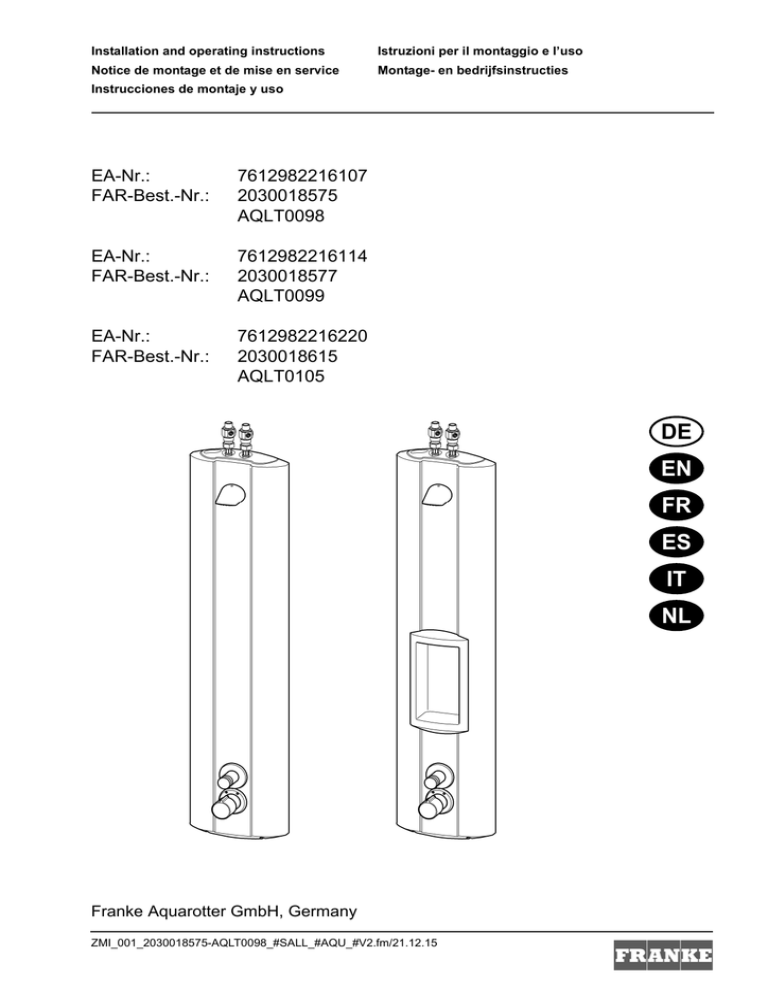 Installation and operating instructions
Notice de montage et de mise en service
Instrucciones de montaje y uso

Istruzioni per il montaggio e l'uso
Montage- en bedrijfsinstructies

EA-Nr.: 7612982216107
FAR-Best.-Nr.: 2030018575
AQLT0098

EA-Nr.: 7612982216114
FAR-Best.-Nr.: 2030018577
AQLT0099

EA-Nr.: 7612982216220
FAR-Best.-Nr.: 2030018615
AQLT0105

DE
EN
FR
ES
IT
NL

Franke Aquarotter GmbH, Germany

ZMI_001_2030018575-AQLT0098_#SALL_#AQU_#V2.fm/21.12.15

FRANKE